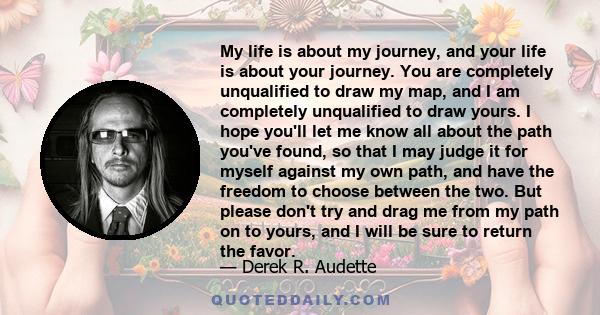 My life is about my journey, and your life is about your journey. You are completely unqualified to draw my map, and I am completely unqualified to draw yours. I hope you'll let me know all about the path you've found, so that I may judge it for myself against my own path, and have the freedom to choose between the two. But please don't try and drag me from my path on to yours, and I will be sure to return the favor.

— Derek R. Audette

QUOTEDDAILY.COM